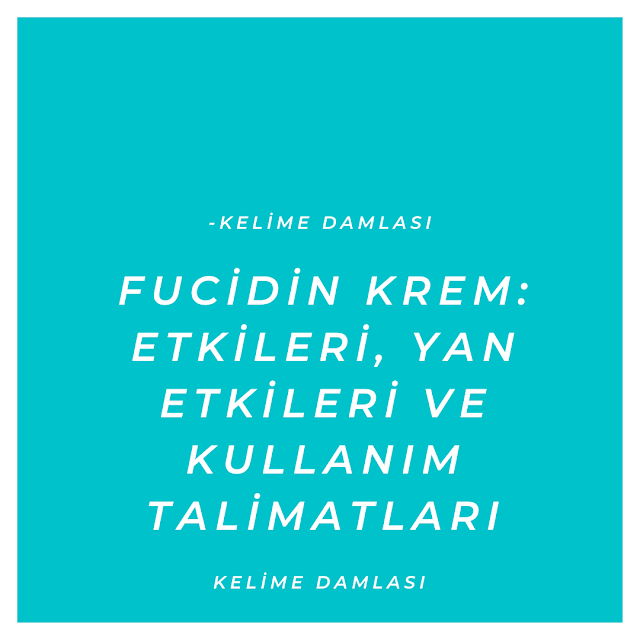 -KELİME DAMLASI

FUCİDİN KREM: ETKİLERİ, YAN ETKİLERİ VE KULLANIM TALİMATLARI

KELİME DAMLASI